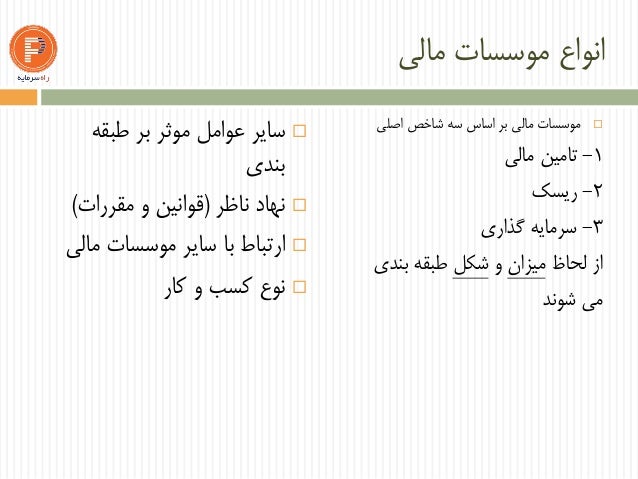 راه سرمایه

انواع موسسات مالی

موسسات مالی بر اساس سه شاخص اصلی
۱- تامین مالی
۲- ریسک
۳- سرمایه گذاری
از لحاظ میزان و شکل طبقه بندی می شوند

سایر عوامل موثر بر طبقه بندی
نهاد ناظر (قوانین و مقررات)
ارتباط با سایر موسسات مالی
نوع کسب و کار